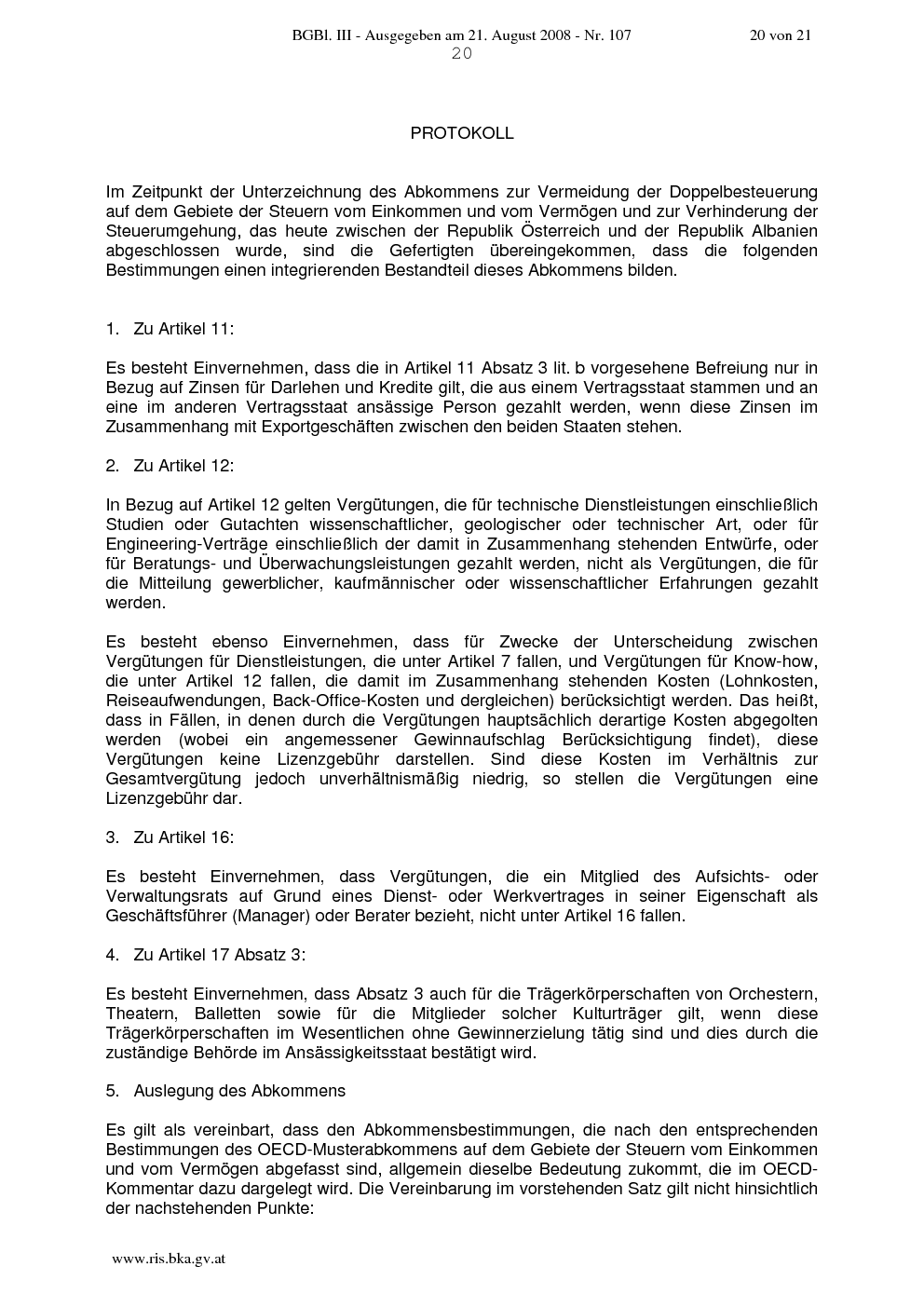 BGBl. III - Ausgegeben am 21. August 2008 - Nr. 107 20 von 21
20

PROTOKOLL

Im Zeitpunkt der Unterzeichnung des Abkommens zur Vermeidung der Doppelbesteuerung auf dem Gebiete der Steuern vom Einkommen und vom Vermögen und zur Verhinderung der Steuerumgehung, das heute zwischen der Republik Österreich und der Republik Albanien abgeschlossen wurde, sind die Gefertigten übereingekommen, dass die folgenden Bestimmungen einen integrierenden Bestandteil dieses Abkommens bilden.

1. Zu Artikel 11:

Es besteht Einvernehmen, dass die in Artikel 11 Absatz 3 lit. b vorgesehene Befreiung nur in Bezug auf Zinsen für Darlehen und Kredite gilt, die aus einem Vertragsstaat stammen und an eine im anderen Vertragsstaat ansässige Person gezahlt werden, wenn diese Zinsen im Zusammenhang mit Exportgeschäften zwischen den beiden Staaten stehen.

2. Zu Artikel 12:

In Bezug auf Artikel 12 gelten Vergütungen, die für technische Dienstleistungen einschließlich Studien oder Gutachten wissenschaftlicher, geologischer oder technischer Art, oder für Engineering-Verträge einschließlich der damit in Zusammenhang stehenden Entwürfe, oder für Beratungs- und Überwachungsleistungen gezahlt werden, nicht als Vergütungen, die für die Mitteilung gewerblicher, kaufmännischer oder wissenschaftlicher Erfahrungen gezahlt werden.

Es besteht ebenso Einvernehmen, dass für Zwecke der Unterscheidung zwischen Vergütungen für Dienstleistungen, die unter Artikel 7 fallen, und Vergütungen für Know-how, die unter Artikel 12 fallen, die damit im Zusammenhang stehenden Kosten (Lohnkosten, Reiseaufwendungen, Back-Office-Kosten und dergleichen) berücksichtigt werden. Das heißt, dass in Fällen, in denen durch die Vergütungen hauptsächlich derartige Kosten abgegolten werden (wobei ein angemessener Gewinnaufschlag Berücksichtigung findet), diese Vergütungen keine Lizenzgebühr darstellen. Sind diese Kosten im Verhältnis zur Gesamtvergütung jedoch unverhältnismäßig niedrig, so stellen die Vergütungen eine Lizenzgebühr dar.

3. Zu Artikel 16:

Es besteht Einvernehmen, dass Vergütungen, die ein Mitglied des Aufsichts- oder Verwaltungsrats auf Grund eines Dienst- oder Werkvertrages in seiner Eigenschaft als Geschäftsführer (Manager) oder Berater bezieht, nicht unter Artikel 16 fallen.

4. Zu Artikel 17 Absatz 3:

Es besteht Einvernehmen, dass Absatz 3 auch für die Trägerkörperschaften von Orchestern, Theatern, Balletten sowie für die Mitglieder solcher Kulturträger gilt, wenn diese Trägerkörperschaften im Wesentlichen ohne Gewinnerzielung tätig sind und dies durch die zuständige Behörde im Ansässigkeitsstaat bestätigt wird.

5. Auslegung des Abkommens

Es gilt als vereinbart, dass den Abkommensbestimmungen, die nach den entsprechenden Bestimmungen des OECD-Musterabkommens auf dem Gebiete der Steuern vom Einkommen und vom Vermögen abgefasst sind, allgemein dieselbe Bedeutung zukommt, die im OECD-Kommentar dazu dargelegt wird. Die Vereinbarung im vorstehenden Satz gilt nicht hinsichtlich der nachstehenden Punkte:

www.ris.bka.gv.at